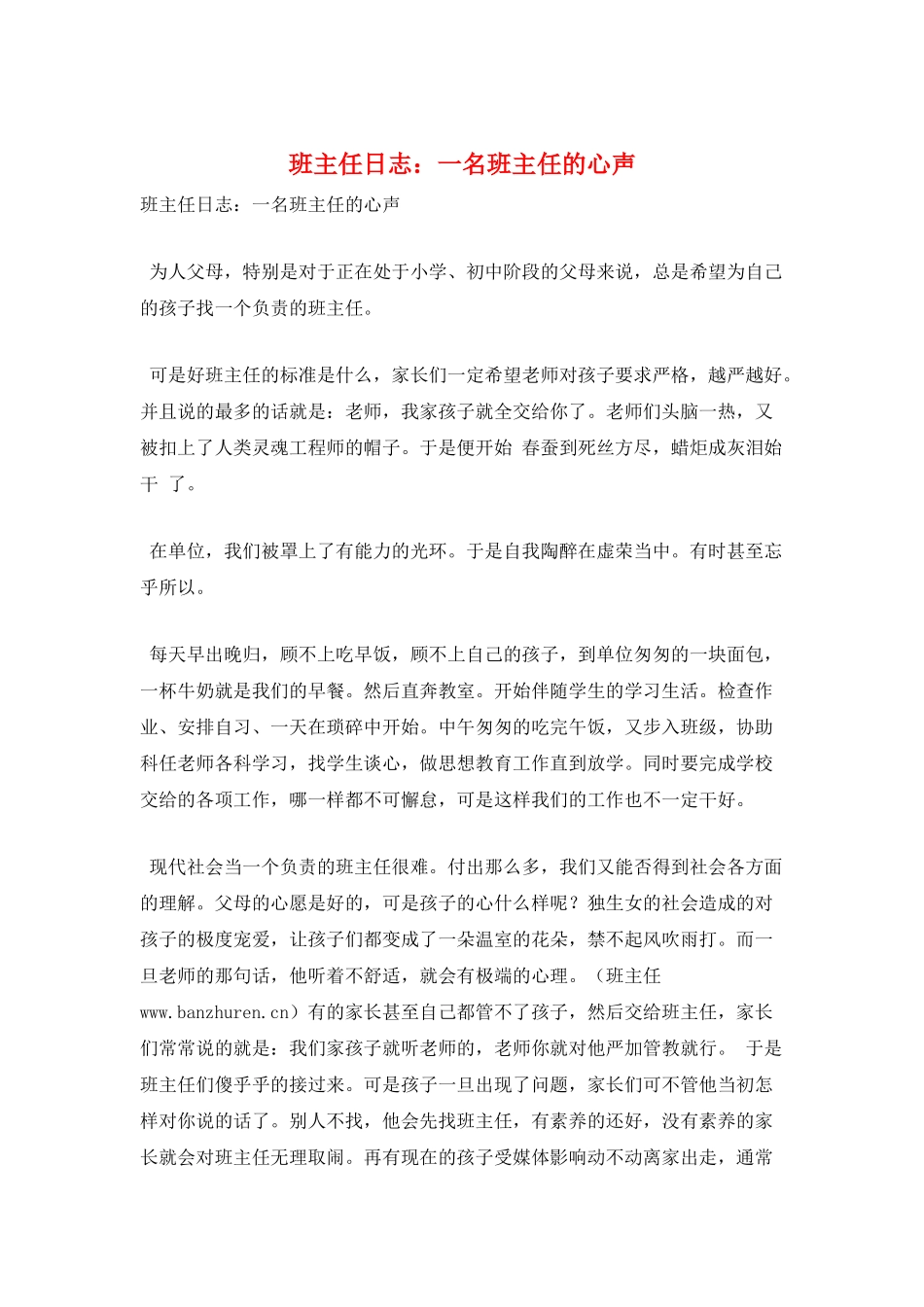 班主任日志：一名班主任的心声

班主任日志：一名班主任的心声

为人父母，特别是对于正在处于小学、初中阶段的父母来说，总是希望为自己的孩子找一个负责的班主任。

可是好班主任的标准是什么，家长们一定希望老师对孩子要求严格，越严越好。并且说的最多的话就是：老师，我家孩子就全交给你了。老师们头脑一热，又被扣上了人类灵魂工程师的帽子。于是便开始 春蚕到死丝方尽，蜡炬成灰泪始干 了。

在单位，我们被罩上了有能力的光环。于是自我陶醉在虚荣当中。有时甚至忘乎所以。

每天早出晚归，顾不上吃早饭，顾不上自己的孩子，到单位匆匆的一块面包，一杯牛奶就是我们的早餐。然后直奔教室。开始伴随学生的学习生活。检查作业、安排自习、一天在琐碎中开始。中午匆匆的吃完午饭，又步入班级，协助科任老师各科学习，找学生谈心，做思想教育工作直到放学。同时要完成学校交给的各项工作，哪一样都不可懈怠，可是这样我们的工作也不一定干好。

现代社会当一个负责的班主任很难。付出那么多，我们又能否得到社会各方面的理解。父母的心愿是好的，可是孩子的心什么样呢？独生女的社会造成的对孩子的极度宠爱，让孩子们都变成了一朵温室的花朵，禁不起风吹雨打。而一旦老师的那句话，他听着不舒适，就会有极端的心理。（班主任 www.banzhuren.cn）有的家长甚至自己都管不了孩子，然后交给班主任，家长们常常说的就是：我们家孩子就听老师的，老师你就对他严加管教就行。 于是班主任们傻乎乎的接过来。可是孩子一旦出现了问题，家长们可不管他当初怎样对你说的话了。别人不找，他会先找班主任，有素养的还好，没有素养的家长就会对班主任无理取闹。再有现在的孩子受媒体影响动不动离家出走，通常